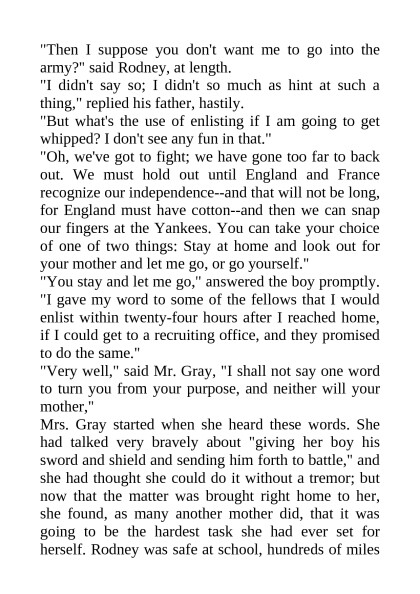 "Then I suppose you don't want me to go into the army?" said Rodney, at length.
"I didn't say so; I didn't so much as hint at such a thing," replied his father, hastily.
"But what's the use of enlisting if I am going to get whipped? I don't see any fun in that."
"Oh, we've got to fight; we have gone too far to back out. We must hold out until England and France recognize our independence--and that will not be long, for England must have cotton--and then we can snap our fingers at the Yankees. You can take your choice of one of two things: Stay at home and look out for your mother and let me go, or go yourself."
"You stay and let me go," answered the boy promptly. "I gave my word to some of the fellows that I would enlist within twenty-four hours after I reached home, if I could get to a recruiting office, and they promised to do the same."
"Very well," said Mr. Gray, "I shall not say one word to turn you from your purpose, and neither will your mother,"
Mrs. Gray started when she heard these words. She had talked very bravely about "giving her boy his sword and shield and sending him forth to battle," and she had thought she could do it without a tremor; but now that the matter was brought right home to her, she found, as many another mother did, that it was going to be the hardest task she had ever set for herself. Rodney was safe at school, hundreds of miles